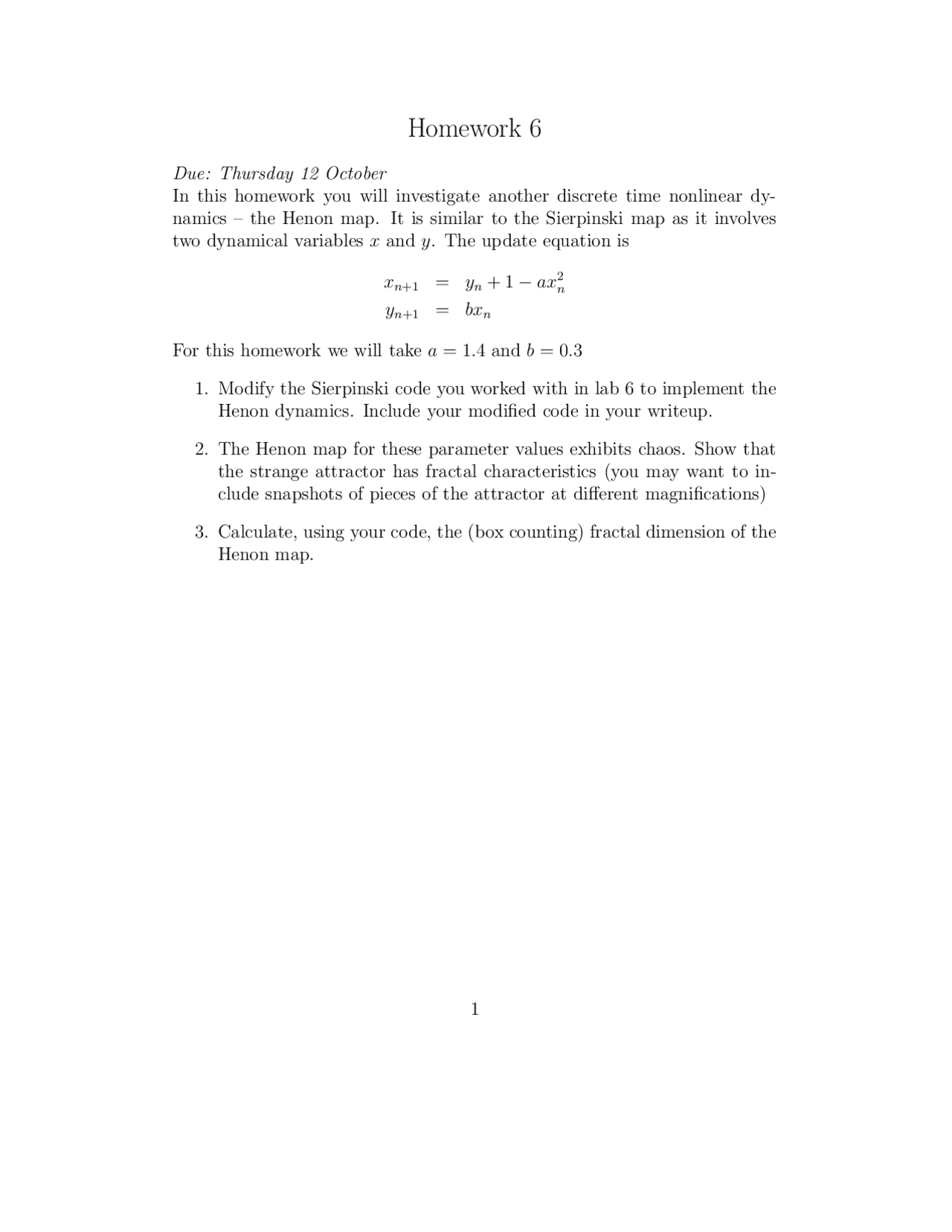 Homework 6

Due: Thursday 12 October
In this homework you will investigate another discrete time nonlinear dynamics – the Henon map. It is similar to the Sierpinski map as it involves two dynamical variables $x$ and $y$. The update equation is

$x_{n+1} = y_n + 1 - ax_n^2$
$y_{n+1} = bx_n$

For this homework we will take $a = 1.4$ and $b = 0.3$

1. Modify the Sierpinski code you worked with in lab 6 to implement the Henon dynamics. Include your modified code in your writeup.

2. The Henon map for these parameter values exhibits chaos. Show that the strange attractor has fractal characteristics (you may want to include snapshots of pieces of the attractor at different magnifications)

3. Calculate, using your code, the (box counting) fractal dimension of the Henon map.

1